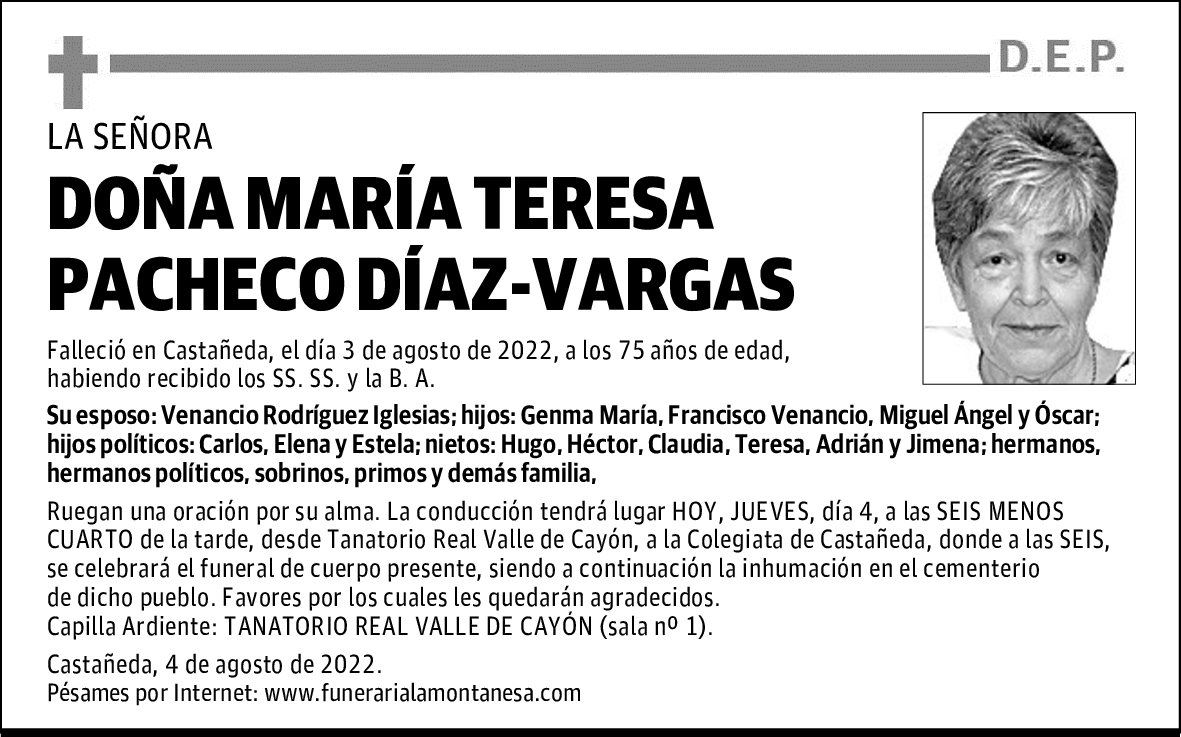 D.E.P.

LA SEÑORA

DOÑA MARÍA TERESA PACHECO DÍAZ-VARGAS

Falleció en Castañeda, el día 3 de agosto de 2022, a los 75 años de edad, habiendo recibido los SS. SS. y la B. A.

Su esposo: Venancio Rodríguez Iglesias; hijos: Genma María, Francisco Venancio, Miguel Ángel y Óscar; hijos políticos: Carlos, Elena y Estela; nietos: Hugo, Héctor, Claudia, Teresa, Adrián y Jimena; hermanos, hermanos políticos, sobrinos, primos y demás familia,

Ruegan una oración por su alma. La conducción tendrá lugar HOY, JUEVES, día 4, a las SEIS MENOS CUARTO de la tarde, desde Tanatorio Real Valle de Cayón, a la Colegiata de Castañeda, donde a las SEIS, se celebrará el funeral de cuerpo presente, siendo a continuación la inhumación en el cementerio de dicho pueblo. Favores por los cuales les quedarán agradecidos.
Capilla Ardiente: TANATORIO REAL VALLE DE CAYÓN (sala nº 1).

Castañeda, 4 de agosto de 2022.
Pésames por Internet: www.funerarialamontanesa.com